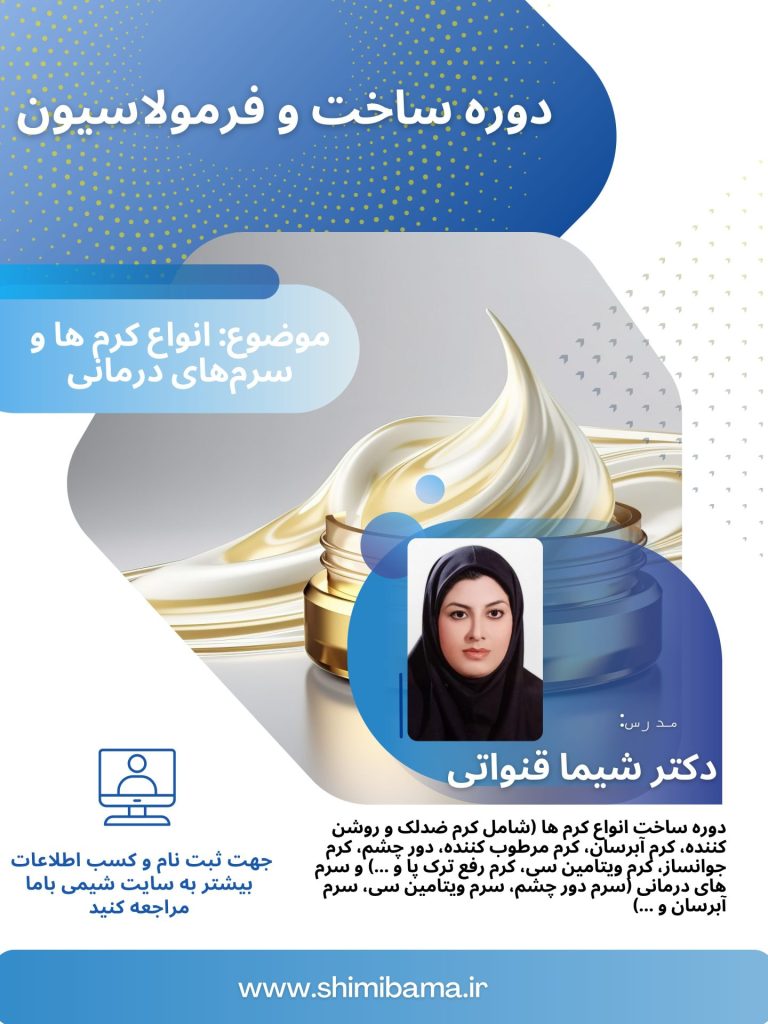 دوره ساخت و فرمولاسیون

موضوع: انواع کرم ها و سرم‌های درمانی

مدرس:

دکتر شیما قنواتی

دوره ساخت انواع کرم ها (شامل کرم ضدلک و روشن کننده، کرم آبرسان، کرم مرطوب کننده، دور چشم، کرم جوانساز، کرم ویتامین سی، کرم رفع ترک پا و ...) و سرم های درمانی (سرم دور چشم، سرم ویتامین سی، سرم آبرسان و ...)

جهت ثبت نام و کسب اطلاعات بیشتر به سایت شیمی باما مراجعه کنید

www.shimibama.ir